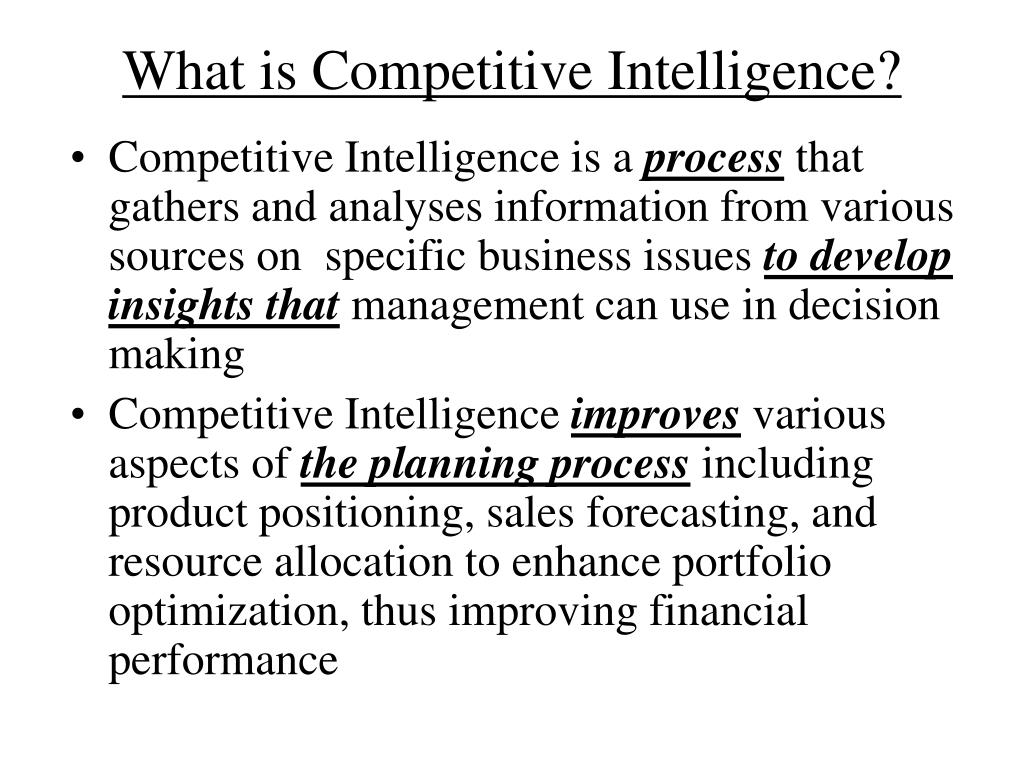 What is Competitive Intelligence?

• Competitive Intelligence is a process that gathers and analyses information from various sources on specific business issues to develop insights that management can use in decision making

• Competitive Intelligence improves various aspects of the planning process including product positioning, sales forecasting, and resource allocation to enhance portfolio optimization, thus improving financial performance